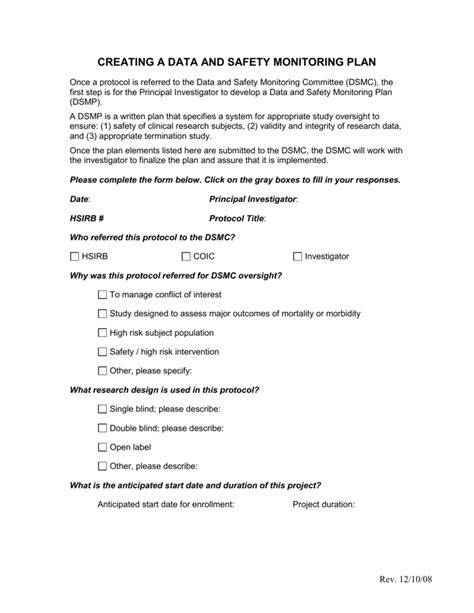 CREATING A DATA AND SAFETY MONITORING PLAN

Once a protocol is referred to the Data and Safety Monitoring Committee (DSMC), the first step is for the Principal Investigator to develop a Data and Safety Monitoring Plan (DSMP).

A DSMP is a written plan that specifies a system for appropriate study oversight to ensure: (1) safety of clinical research subjects, (2) validity and integrity of research data, and (3) appropriate termination study.

Once the plan elements listed here are submitted to the DSMC, the DSMC will work with the investigator to finalize the plan and assure that it is implemented.

Please complete the form below. Click on the gray boxes to fill in your responses.

Date:

Principal Investigator:

HSIRB #

Protocol Title:

Who referred this protocol to the DSMC?

☐ HSIRB ☐ COIC ☐ Investigator

Why was this protocol referred for DSMC oversight?

☐ To manage conflict of interest

☐ Study designed to assess major outcomes of mortality or morbidity

☐ High risk subject population

☐ Safety / high risk intervention

☐ Other, please specify:

What research design is used in this protocol?

☐ Single blind; please describe:

☐ Double blind; please describe:

☐ Open label

☐ Other, please describe:

What is the anticipated start date and duration of this project?

Anticipated start date for enrollment:

Project duration:

Rev. 12/10/08